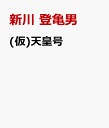 新川 登亀男

(仮)天皇号